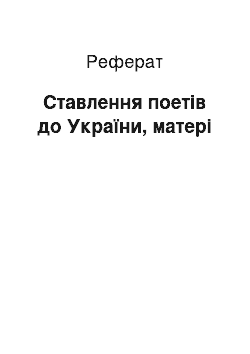 Реферат

Ставлення поетів до України, матері